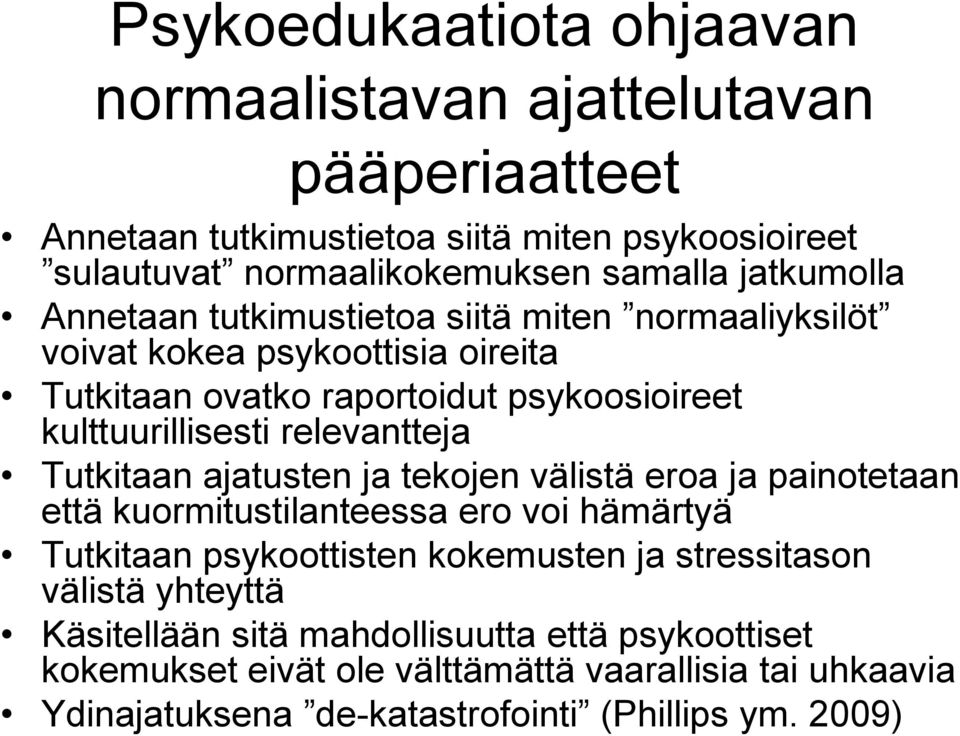 Psykoedukaatiota ohjaavan normaalistavan ajattelutavan pääperiaatteet

• Annetaan tutkimustietoa siitä miten psykoosioireet ”sulautuvat” normaalikokemuksen samalla jatkumolla
• Annetaan tutkimustietoa siitä miten ”normaaliyksilöt” voivat kokea psykoottisia oireita
• Tutkitaan ovatko raportoidut psykoosioireet kulttuurillisesti relevantteja
• Tutkitaan ajatusten ja tekojen välistä eroa ja painotetaan että kuormitustilanteessa ero voi hämärtyä
• Tutkitaan psykoottisten kokemusten ja stressitason välistä yhteyttä
• Käsitellään sitä mahdollisuutta että psykoottiset kokemukset eivät ole välttämättä vaarallisia tai uhkaavia
• Ydinajatuksena ”de-katastrofointi” (Phillips ym. 2009)